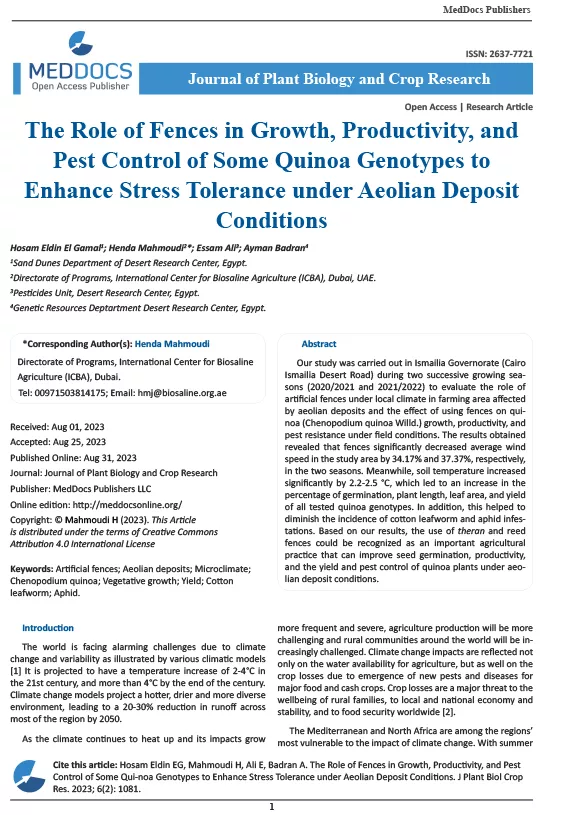 MedDocs Publishers

MEDDOCS
Open Access Publisher

ISSN: 2637-7721

Journal of Plant Biology and Crop Research

Open Access | Research Article

The Role of Fences in Growth, Productivity, and Pest Control of Some Quinoa Genotypes to Enhance Stress Tolerance under Aeolian Deposit Conditions

Hosam Eldin El Gamal¹; Henda Mahmoudi²*; Essam Ali³; Ayman Badran⁴
¹Sand Dunes Department of Desert Research Center, Egypt.
²Directorate of Programs, International Center for Biosaline Agriculture (ICBA), Dubai, UAE.
³Pesticides Unit, Desert Research Center, Egypt.
⁴Genetic Resources Deptartment Desert Research Center, Egypt.

*Corresponding Author(s): Henda Mahmoudi
Directorate of Programs, International Center for Biosaline Agriculture (ICBA), Dubai.
Tel: 00971503814175; Email: hmj@biosaline.org.ae

Received: Aug 01, 2023
Accepted: Aug 25, 2023
Published Online: Aug 31, 2023
Journal: Journal of Plant Biology and Crop Research
Publisher: MedDocs Publishers LLC
Online edition: http://meddocsonline.org/
Copyright: © Mahmoudi H (2023). This Article is distributed under the terms of Creative Commons Attribution 4.0 International License

Keywords: Artificial fences; Aeolian deposits; Microclimate; Chenopodium quinoa; Vegetative growth; Yield; Cotton leafworm; Aphid.

Abstract

Our study was carried out in Ismailia Governorate (Cairo Ismailia Desert Road) during two successive growing seasons (2020/2021 and 2021/2022) to evaluate the role of artificial fences under local climate in farming area affected by aeolian deposits and the effect of using fences on quinoa (Chenopodium quinoa Willd.) growth, productivity, and pest resistance under field conditions. The results obtained revealed that fences significantly decreased average wind speed in the study area by 34.17% and 37.37%, respectively, in the two seasons. Meanwhile, soil temperature increased significantly by 2.2-2.5 °C, which led to an increase in the percentage of germination, plant length, leaf area, and yield of all tested quinoa genotypes. In addition, this helped to diminish the incidence of cotton leafworm and aphid infestations. Based on our results, the use of theran and reed fences could be recognized as an important agricultural practice that can improve seed germination, productivity, and the yield and pest control of quinoa plants under aeolian deposit conditions.

Introduction

The world is facing alarming challenges due to climate change and variability as illustrated by various climatic models [1] It is projected to have a temperature increase of 2-4°C in the 21st century, and more than 4°C by the end of the century. Climate change models project a hotter, drier and more diverse environment, leading to a 20-30% reduction in runoff across most of the region by 2050.

As the climate continues to heat up and its impacts grow more frequent and severe, agriculture production will be more challenging and rural communities around the world will be increasingly challenged. Climate change impacts are reflected not only on the water availability for agriculture, but as well on the crop losses due to emergence of new pests and diseases for major food and cash crops. Crop losses are a major threat to the wellbeing of rural families, to local and national economy and stability, and to food security worldwide [2].

The Mediterranean and North Africa are among the regions' most vulnerable to the impact of climate change. With summer

Cite this article: Hosam Eldin EG, Mahmoudi H, Ali E, Badran A. The Role of Fences in Growth, Productivity, and Pest Control of Some Qui-noa Genotypes to Enhance Stress Tolerance under Aeolian Deposit Conditions. J Plant Biol Crop Res. 2023; 6(2): 1081.

1